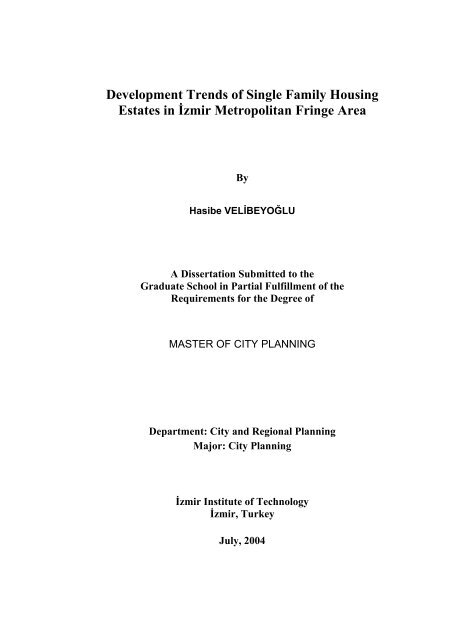 Development Trends of Single Family Housing Estates in İzmir Metropolitan Fringe Area

By

Hasibe VELİBEYOĞLU

A Dissertation Submitted to the Graduate School in Partial Fulfillment of the Requirements for the Degree of

MASTER OF CITY PLANNING

Department: City and Regional Planning
Major: City Planning

İzmir Institute of Technology
İzmir, Turkey

July, 2004